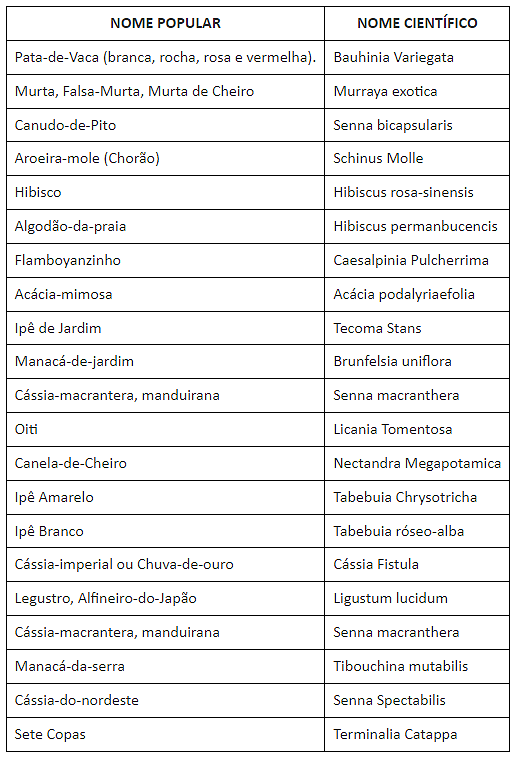 | NOME POPULAR | NOME CIENTÍFICO |
|---|---|
| Pata-de-Vaca (branca, rocha, rosa e vermelha). | Bauhinia Variegata |
| Murta, Falsa-Murta, Murta de Cheiro | Murraya exotica |
| Canudo-de-Pito | Senna bicapsularis |
| Aroeira-mole (Chorão) | Schinus Molle |
| Hibisco | Hibiscus rosa-sinensis |
| Algodão-da-praia | Hibiscus permanbucencis |
| Flamboyanzinho | Caesalpinia Pulcherrima |
| Acácia-mimosa | Acácia podalyriaefolia |
| Ipê de Jardim | Tecoma Stans |
| Manacá-de-jardim | Brunfelsia uniflora |
| Cássia-macrantera, manduirana | Senna macranthera |
| Oiti | Licania Tomentosa |
| Canela-de-Cheiro | Nectandra Megapotamica |
| Ipê Amarelo | Tabebuia Chrysotricha |
| Ipê Branco | Tabebuia róseo-alba |
| Cássia-imperial ou Chuva-de-ouro | Cássia Fistula |
| Legustro, Alfineiro-do-Japão | Ligustum lucidum |
| Cássia-macrantera, manduirana | Senna macranthera |
| Manacá-da-serra | Tibouchina mutabilis |
| Cássia-do-nordeste | Senna Spectabilis |
| Sete Copas | Terminalia Catappa |